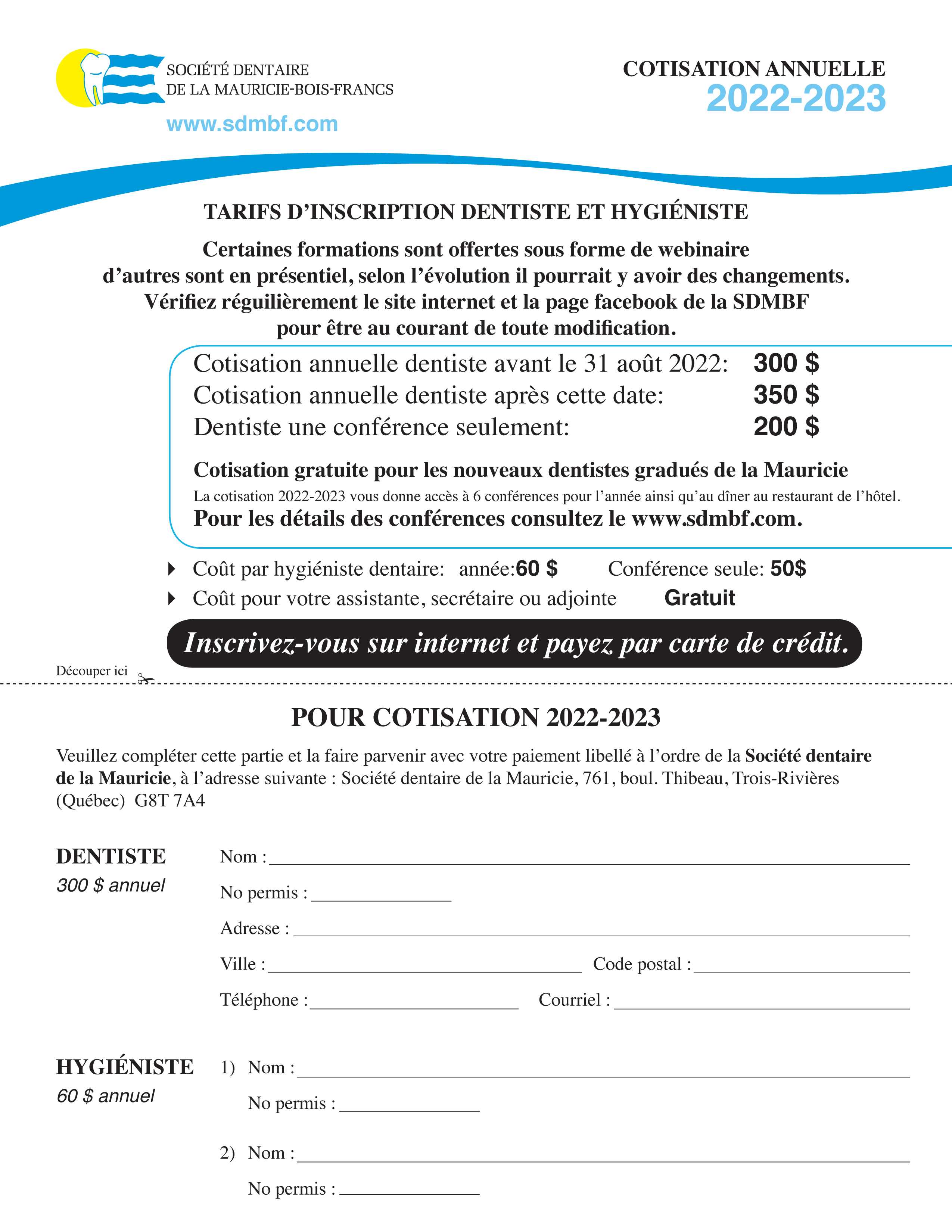 SOCIÉTÉ DENTAIRE
DE LA MAURICIE-BOIS-FRANCS
www.sdmbf.com

COTISATION ANNUELLE
2022-2023

TARIFS D'INSCRIPTION DENTISTE ET HYGIÉNISTE

Certaines formations sont offertes sous forme de webinaire d'autres sont en présentiel, selon l'évolution il pourrait y avoir des changements. Vérifiez réguilièrement le site internet et la page facebook de la SDMBF pour être au courant de toute modification.

Cotisation annuelle dentiste avant le 31 août 2022: 300 $
Cotisation annuelle dentiste après cette date: 350 $
Dentiste une conférence seulement: 200 $

Cotisation gratuite pour les nouveaux dentistes gradués de la Mauricie
La cotisation 2022-2023 vous donne accès à 6 conférences pour l'année ainsi qu'au dîner au restaurant de l'hôtel.
Pour les détails des conférences consultez le www.sdmbf.com.

Coût par hygiéniste dentaire: année:60 $ Conférence seule: 50$
Coût pour votre assistante, secrétaire ou adjointe Gratuit

Inscrivez-vous sur internet et payez par carte de crédit.

Découper ici

POUR COTISATION 2022-2023

Veuillez compléter cette partie et la faire parvenir avec votre paiement libellé à l'ordre de la Société dentaire de la Mauricie, à l'adresse suivante : Société dentaire de la Mauricie, 761, boul. Thibeau, Trois-Rivières (Québec) G8T 7A4

DENTISTE
300 $ annuel

Nom :
No permis :
Adresse :
Ville : Code postal :
Téléphone : Courriel :

HYGIÉNISTE
60 $ annuel

1) Nom :
No permis :

2) Nom :
No permis :